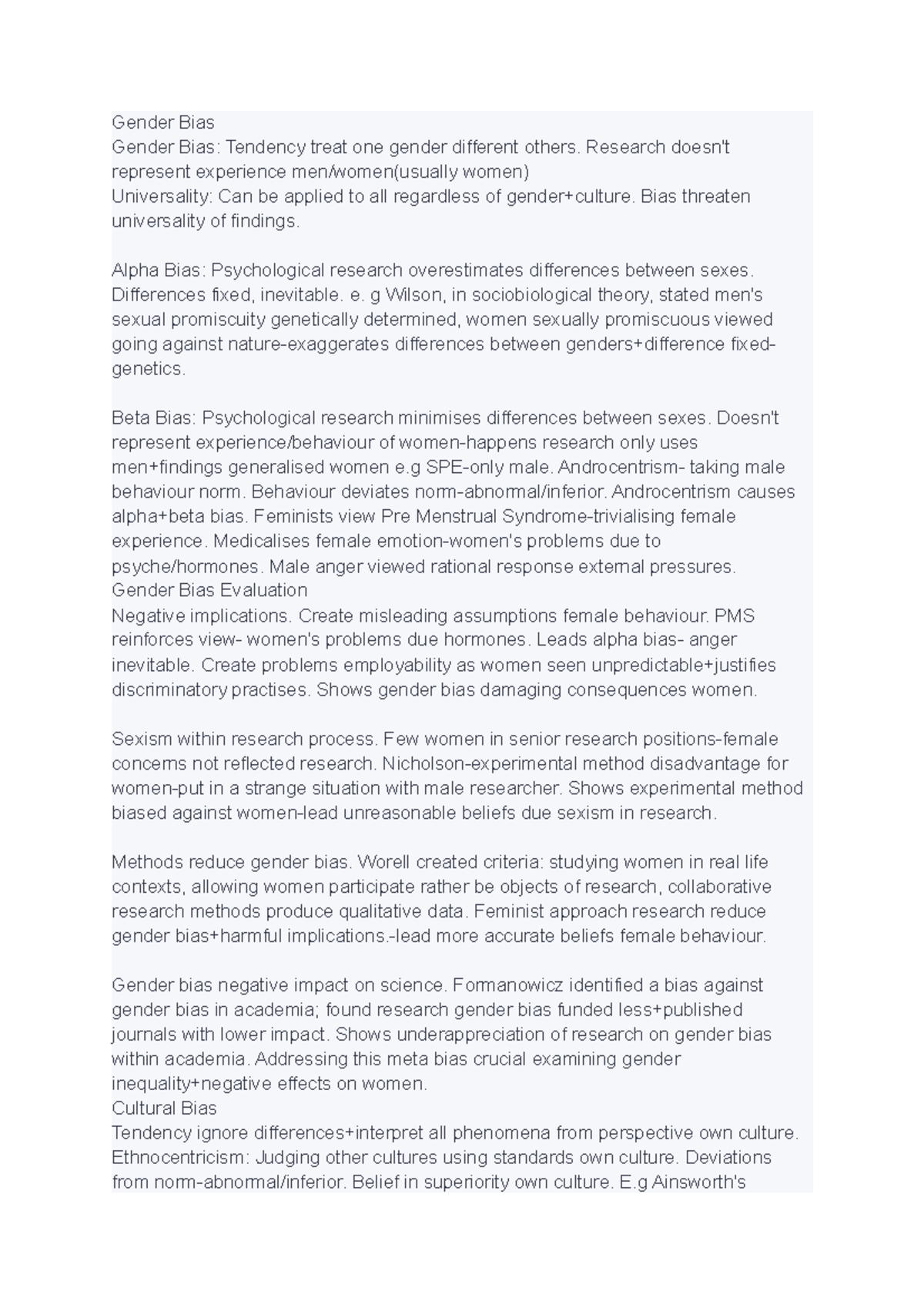 Gender Bias
Gender Bias: Tendency treat one gender different others. Research doesn't represent experience men/women(usually women)
Universality: Can be applied to all regardless of gender+culture. Bias threaten universality of findings.

Alpha Bias: Psychological research overestimates differences between sexes. Differences fixed, inevitable. e. g Wilson, in sociobiological theory, stated men's sexual promiscuity genetically determined, women sexually promiscuous viewed going against nature-exaggerates differences between genders+difference fixed-genetics.

Beta Bias: Psychological research minimises differences between sexes. Doesn't represent experience/behaviour of women-happens research only uses men+findings generalised women e.g SPE-only male. Androcentrism- taking male behaviour norm. Behaviour deviates norm-abnormal/inferior. Androcentrism causes alpha+beta bias. Feminists view Pre Menstrual Syndrome-trivialising female experience. Medicalises female emotion-women's problems due to psyche/hormones. Male anger viewed rational response external pressures.
Gender Bias Evaluation
Negative implications. Create misleading assumptions female behaviour. PMS reinforces view- women's problems due hormones. Leads alpha bias- anger inevitable. Create problems employability as women seen unpredictable+justifies discriminatory practises. Shows gender bias damaging consequences women.

Sexism within research process. Few women in senior research positions-female concerns not reflected research. Nicholson-experimental method disadvantage for women-put in a strange situation with male researcher. Shows experimental method biased against women-lead unreasonable beliefs due sexism in research.

Methods reduce gender bias. Worell created criteria: studying women in real life contexts, allowing women participate rather be objects of research, collaborative research methods produce qualitative data. Feminist approach research reduce gender bias+harmful implications.-lead more accurate beliefs female behaviour.

Gender bias negative impact on science. Formanowicz identified a bias against gender bias in academia; found research gender bias funded less+published journals with lower impact. Shows underappreciation of research on gender bias within academia. Addressing this meta bias crucial examining gender inequality+negative effects on women.
Cultural Bias
Tendency ignore differences+interpret all phenomena from perspective own culture. Ethnocentricism: Judging other cultures using standards own culture. Deviations from norm-abnormal/inferior. Belief in superiority own culture. E.g Ainsworth's